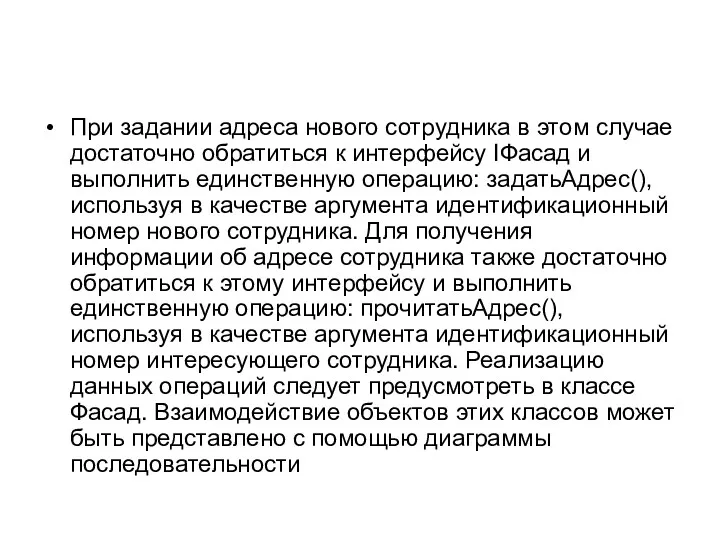 • При задании адреса нового сотрудника в этом случае достаточно обратиться к интерфейсу IФасад и выполнить единственную операцию: задатьАдрес(), используя в качестве аргумента идентификационный номер нового сотрудника. Для получения информации об адресе сотрудника также достаточно обратиться к этому интерфейсу и выполнить единственную операцию: прочитатьАдрес(), используя в качестве аргумента идентификационный номер интересующего сотрудника. Реализацию данных операций следует предусмотреть в классе Фасад. Взаимодействие объектов этих классов может быть представлено с помощью диаграммы последовательности